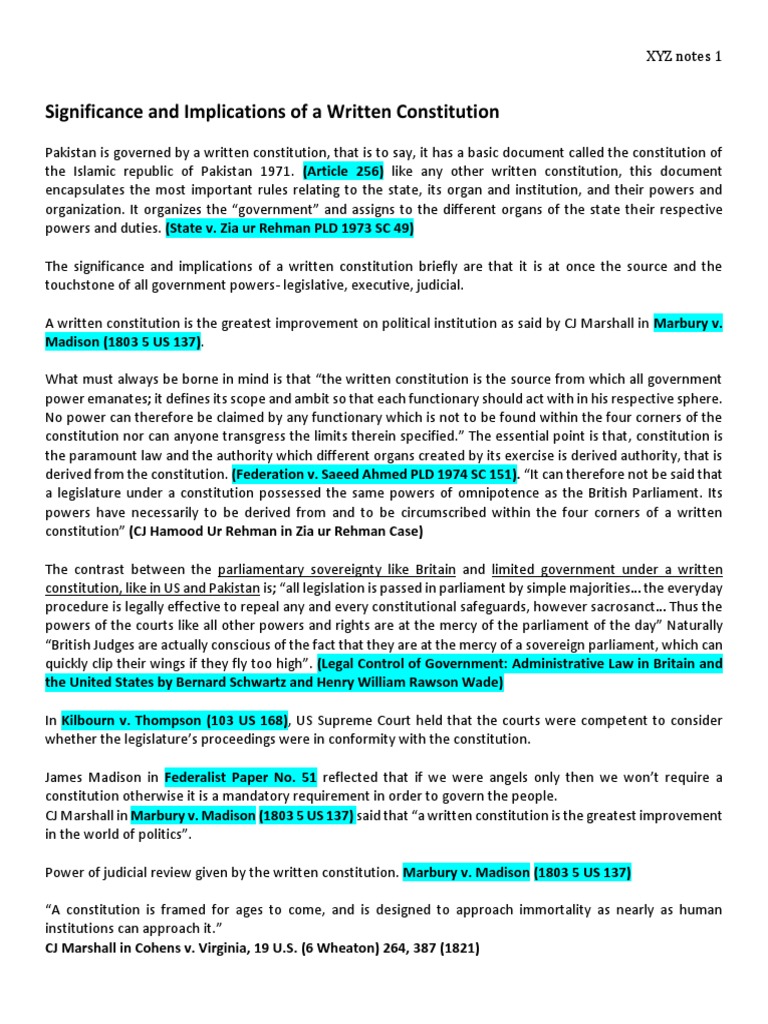 XYZ notes 1

Significance and Implications of a Written Constitution

Pakistan is governed by a written constitution, that is to say, it has a basic document called the constitution of the Islamic republic of Pakistan 1971. (Article 256) like any other written constitution, this document encapsulates the most important rules relating to the state, its organ and institution, and their powers and organization. It organizes the "government" and assigns to the different organs of the state their respective powers and duties. (State v. Zia ur Rehman PLD 1973 SC 49)

The significance and implications of a written constitution briefly are that it is at once the source and the touchstone of all government powers- legislative, executive, judicial.

A written constitution is the greatest improvement on political institution as said by CJ Marshall in Marbury v. Madison (1803 5 US 137).

What must always be borne in mind is that "the written constitution is the source from which all government power emanates; it defines its scope and ambit so that each functionary should act with in his respective sphere. No power can therefore be claimed by any functionary which is not to be found within the four corners of the constitution nor can anyone transgress the limits therein specified." The essential point is that, constitution is the paramount law and the authority which different organs created by its exercise is derived authority, that is derived from the constitution. (Federation v. Saeed Ahmed PLD 1974 SC 151). "It can therefore not be said that a legislature under a constitution possessed the same powers of omnipotence as the British Parliament. Its powers have necessarily to be derived from and to be circumscribed within the four corners of a written constitution" (CJ Hamood Ur Rehman in Zia ur Rehman Case)

The contrast between the parliamentary sovereignty like Britain and limited government under a written constitution, like in US and Pakistan is; "all legislation is passed in parliament by simple majorities… the everyday procedure is legally effective to repeal any and every constitutional safeguards, however sacrosanct… Thus the powers of the courts like all other powers and rights are at the mercy of the parliament of the day" Naturally "British Judges are actually conscious of the fact that they are at the mercy of a sovereign parliament, which can quickly clip their wings if they fly too high". (Legal Control of Government: Administrative Law in Britain and the United States by Bernard Schwartz and Henry William Rawson Wade)

In Kilbourn v. Thompson (103 US 168), US Supreme Court held that the courts were competent to consider whether the legislature's proceedings were in conformity with the constitution.

James Madison in Federalist Paper No. 51 reflected that if we were angels only then we won't require a constitution otherwise it is a mandatory requirement in order to govern the people.
CJ Marshall in Marbury v. Madison (1803 5 US 137) said that "a written constitution is the greatest improvement in the world of politics".

Power of judicial review given by the written constitution. Marbury v. Madison (1803 5 US 137)

"A constitution is framed for ages to come, and is designed to approach immortality as nearly as human institutions can approach it."
CJ Marshall in Cohens v. Virginia, 19 U.S. (6 Wheaton) 264, 387 (1821)